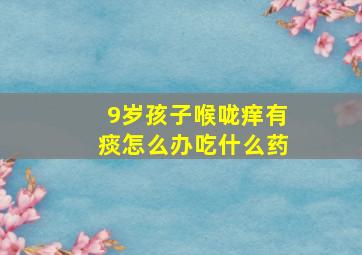 9岁孩子喉咙痒有痰怎么办吃什么药